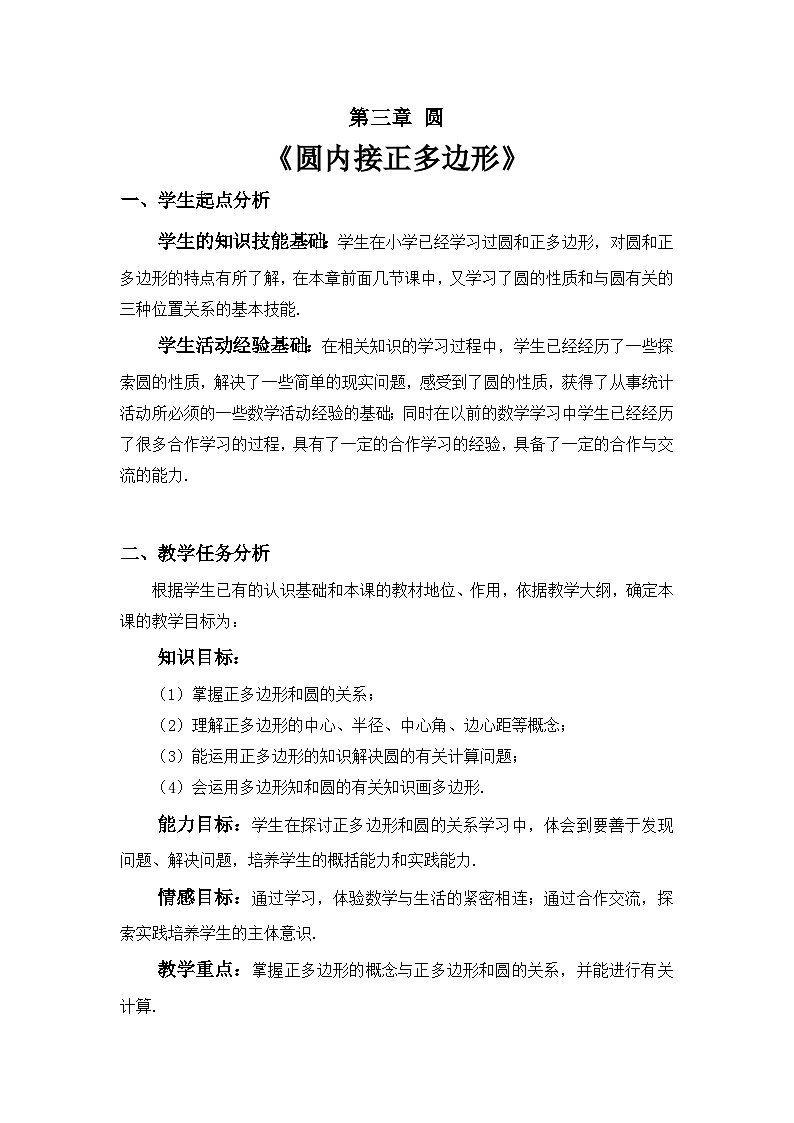 第三章 圆

《圆内接正多边形》

一、学生起点分析

学生的知识技能基础：学生在小学已经学习过圆和正多边形，对圆和正多边形的特点有所了解，在本章前面几节课中，又学习了圆的性质和与圆有关的三种位置关系的基本技能.

学生活动经验基础：在相关知识的学习过程中，学生已经经历了一些探索圆的性质，解决了一些简单的现实问题，感受到了圆的性质，获得了从事统计活动所必须的一些数学活动经验的基础；同时在以前的数学学习中学生已经经历了很多合作学习的过程，具有了一定的合作学习的经验，具备了一定的合作与交流的能力.

二、教学任务分析

根据学生已有的认识基础和本课的教材地位、作用，依据教学大纲，确定本课的教学目标为：

知识目标：

（1）掌握正多边形和圆的关系；

（2）理解正多边形的中心、半径、中心角、边心距等概念；

（3）能运用正多边形的知识解决圆的有关计算问题；

（4）会运用多边形知和圆的有关知识画多边形.

能力目标：学生在探讨正多边形和圆的关系学习中，体会到要善于发现问题、解决问题，培养学生的概括能力和实践能力.

情感目标：通过学习，体验数学与生活的紧密相连；通过合作交流，探索实践培养学生的主体意识.

教学重点：掌握正多边形的概念与正多边形和圆的关系，并能进行有关计算.